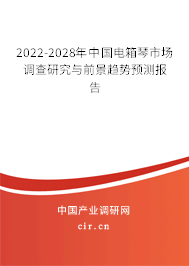 2022-2028年中国电箱琴市场调查研究与前景趋势预测报告

中国产业调研网
cir.cn